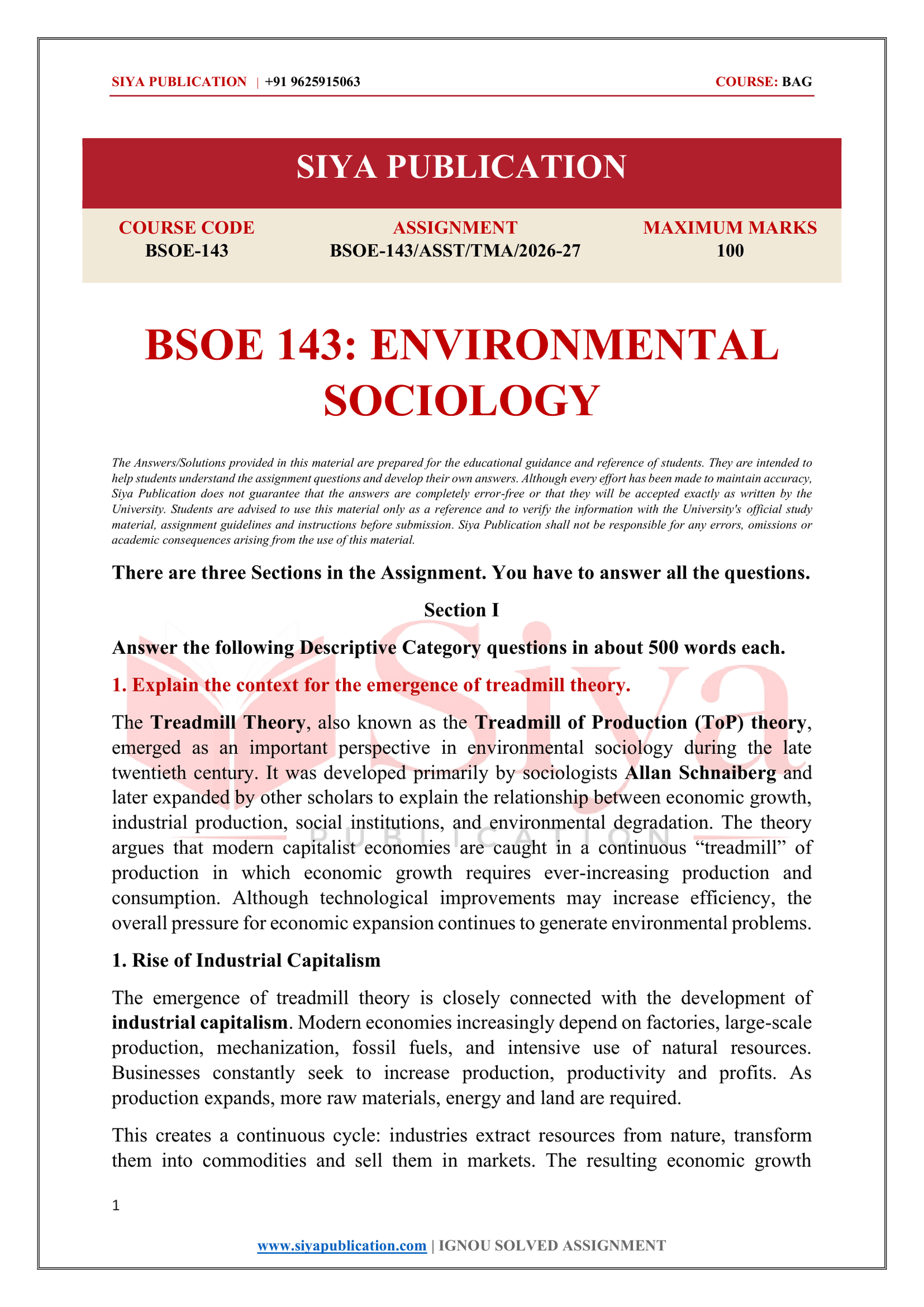 SIYA PUBLICATION | +91 9625915063 COURSE: BAG

SIYA PUBLICATION

COURSE CODE
BSOE-143

ASSIGNMENT
BSOE-143/ASST/TMA/2026-27

MAXIMUM MARKS
100

BSOE 143: ENVIRONMENTAL SOCIOLOGY

The Answers/Solutions provided in this material are prepared for the educational guidance and reference of students. They are intended to help students understand the assignment questions and develop their own answers. Although every effort has been made to maintain accuracy, Siya Publication does not guarantee that the answers are completely error-free or that they will be accepted exactly as written by the University. Students are advised to use this material only as a reference and to verify the information with the University's official study material, assignment guidelines and instructions before submission. Siya Publication shall not be responsible for any errors, omissions or academic consequences arising from the use of this material.

There are three Sections in the Assignment. You have to answer all the questions.

Section I

Answer the following Descriptive Category questions in about 500 words each.

1. Explain the context for the emergence of treadmill theory.

The Treadmill Theory, also known as the Treadmill of Production (ToP) theory, emerged as an important perspective in environmental sociology during the late twentieth century. It was developed primarily by sociologists Allan Schnaiberg and later expanded by other scholars to explain the relationship between economic growth, industrial production, social institutions, and environmental degradation. The theory argues that modern capitalist economies are caught in a continuous "treadmill" of production in which economic growth requires ever-increasing production and consumption. Although technological improvements may increase efficiency, the overall pressure for economic expansion continues to generate environmental problems.

1. Rise of Industrial Capitalism

The emergence of treadmill theory is closely connected with the development of industrial capitalism. Modern economies increasingly depend on factories, large-scale production, mechanization, fossil fuels, and intensive use of natural resources. Businesses constantly seek to increase production, productivity and profits. As production expands, more raw materials, energy and land are required.

This creates a continuous cycle: industries extract resources from nature, transform them into commodities and sell them in markets. The resulting economic growth

1

www.siyapublication.com | IGNOU SOLVED ASSIGNMENT

Siya
PUBLICATION